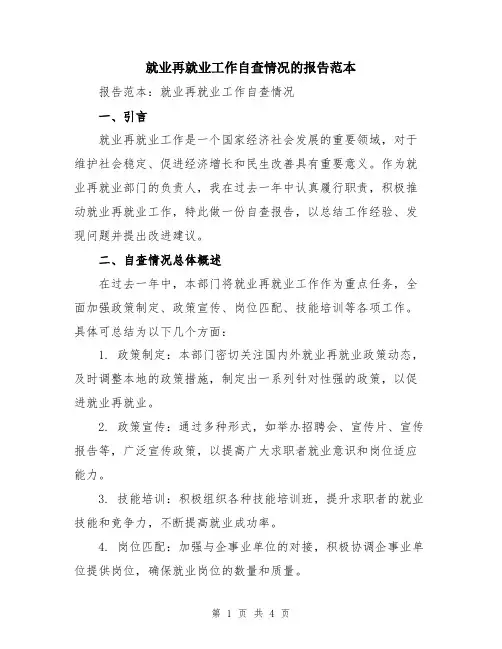 就业再就业工作自查情况的报告范本

报告范本：就业再就业工作自查情况

一、引言

就业再就业工作是一个国家经济社会发展的重要领域，对于维护社会稳定、促进经济增长和民生改善具有重要意义。作为就业再就业部门的负责人，我在过去一年中认真履行职责，积极推动就业再就业工作，特此做一份自查报告，以总结工作经验、发现问题并提出改进建议。

二、自查情况总体概述

在过去一年中，本部门将就业再就业工作作为重点任务，全面加强政策制定、政策宣传、岗位匹配、技能培训等各项工作。具体可总结为以下几个方面：

1. 政策制定：本部门密切关注国内外就业再就业政策动态，及时调整本地的政策措施，制定出一系列针对性强的政策，以促进就业再就业。

2. 政策宣传：通过多种形式，如举办招聘会、宣传片、宣传报告等，广泛宣传政策，以提高广大求职者就业意识和岗位适应能力。

3. 技能培训：积极组织各种技能培训班，提升求职者的就业技能和竞争力，不断提高就业成功率。

4. 岗位匹配：加强与企事业单位的对接，积极协调企事业单位提供岗位，确保就业岗位的数量和质量。

第 1 页 共 4 页